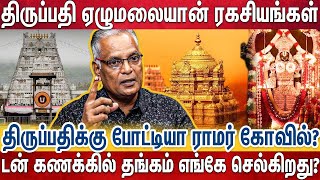 திருப்பதி ஏழுமலையான் ரகசியங்கள்

திருப்பதிக்கு போட்டியா ராமர் கோவில்?

டன் கணக்கில் தங்கம் எங்கே செல்கிறது?